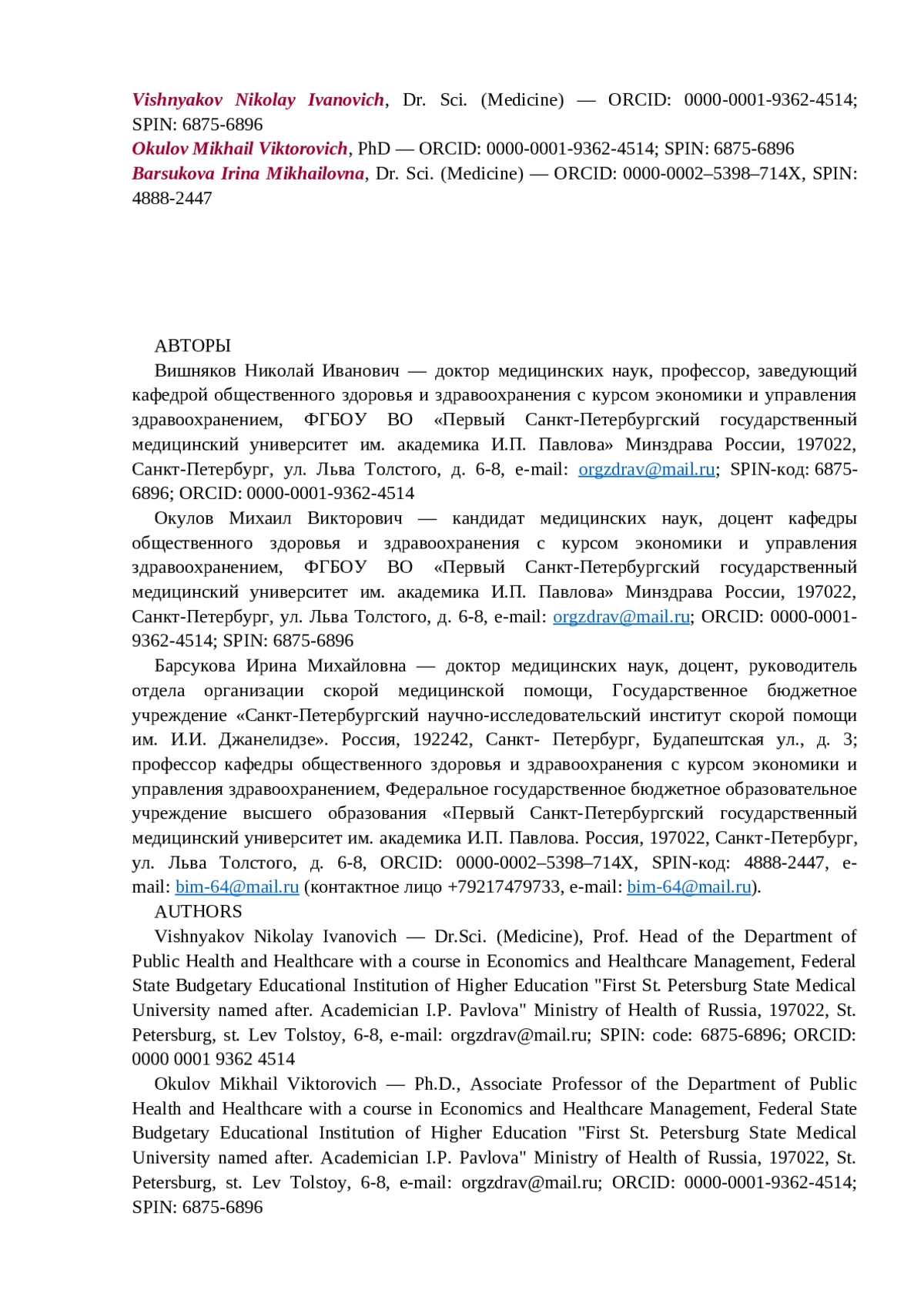 Vishnyakov Nikolay Ivanovich, Dr. Sci. (Medicine) — ORCID: 0000-0001-9362-4514; SPIN: 6875-6896
Okulov Mikhail Viktorovich, PhD — ORCID: 0000-0001-9362-4514; SPIN: 6875-6896
Barsukova Irina Mikhailovna, Dr. Sci. (Medicine) — ORCID: 0000-0002–5398–714X, SPIN: 4888-2447

АВТОРЫ
Вишняков Николай Иванович — доктор медицинских наук, профессор, заведующий кафедрой общественного здоровья и здравоохранения с курсом экономики и управления здравоохранением, ФГБОУ ВО «Первый Санкт-Петербургский государственный медицинский университет им. академика И.П. Павлова» Минздрава России, 197022, Санкт-Петербург, ул. Льва Толстого, д. 6-8, e-mail: orgzdrav@mail.ru; SPIN-код: 6875-6896; ORCID: 0000-0001-9362-4514
Окулов Михаил Викторович — кандидат медицинских наук, доцент кафедры общественного здоровья и здравоохранения с курсом экономики и управления здравоохранением, ФГБОУ ВО «Первый Санкт-Петербургский государственный медицинский университет им. академика И.П. Павлова» Минздрава России, 197022, Санкт-Петербург, ул. Льва Толстого, д. 6-8, e-mail: orgzdrav@mail.ru; ORCID: 0000-0001-9362-4514; SPIN: 6875-6896
Барсукова Ирина Михайловна — доктор медицинских наук, доцент, руководитель отдела организации скорой медицинской помощи, Государственное бюджетное учреждение «Санкт-Петербургский научно-исследовательский институт скорой помощи им. И.И. Джанелидзе». Россия, 192242, Санкт- Петербург, Будапештская ул., д. 3; профессор кафедры общественного здоровья и здравоохранения с курсом экономики и управления здравоохранением, Федеральное государственное бюджетное образовательное учреждение высшего образования «Первый Санкт-Петербургский государственный медицинский университет им. академика И.П. Павлова. Россия, 197022, Санкт-Петербург, ул. Льва Толстого, д. 6-8, ORCID: 0000-0002–5398–714X, SPIN-код: 4888-2447, e-mail: bim-64@mail.ru (контактное лицо +79217479733, e-mail: bim-64@mail.ru).
AUTHORS
Vishnyakov Nikolay Ivanovich — Dr.Sci. (Medicine), Prof. Head of the Department of Public Health and Healthcare with a course in Economics and Healthcare Management, Federal State Budgetary Educational Institution of Higher Education "First St. Petersburg State Medical University named after. Academician I.P. Pavlova" Ministry of Health of Russia, 197022, St. Petersburg, st. Lev Tolstoy, 6-8, e-mail: orgzdrav@mail.ru; SPIN: code: 6875-6896; ORCID: 0000 0001 9362 4514
Okulov Mikhail Viktorovich — Ph.D., Associate Professor of the Department of Public Health and Healthcare with a course in Economics and Healthcare Management, Federal State Budgetary Educational Institution of Higher Education "First St. Petersburg State Medical University named after. Academician I.P. Pavlova" Ministry of Health of Russia, 197022, St. Petersburg, st. Lev Tolstoy, 6-8, e-mail: orgzdrav@mail.ru; ORCID: 0000-0001-9362-4514; SPIN: 6875-6896